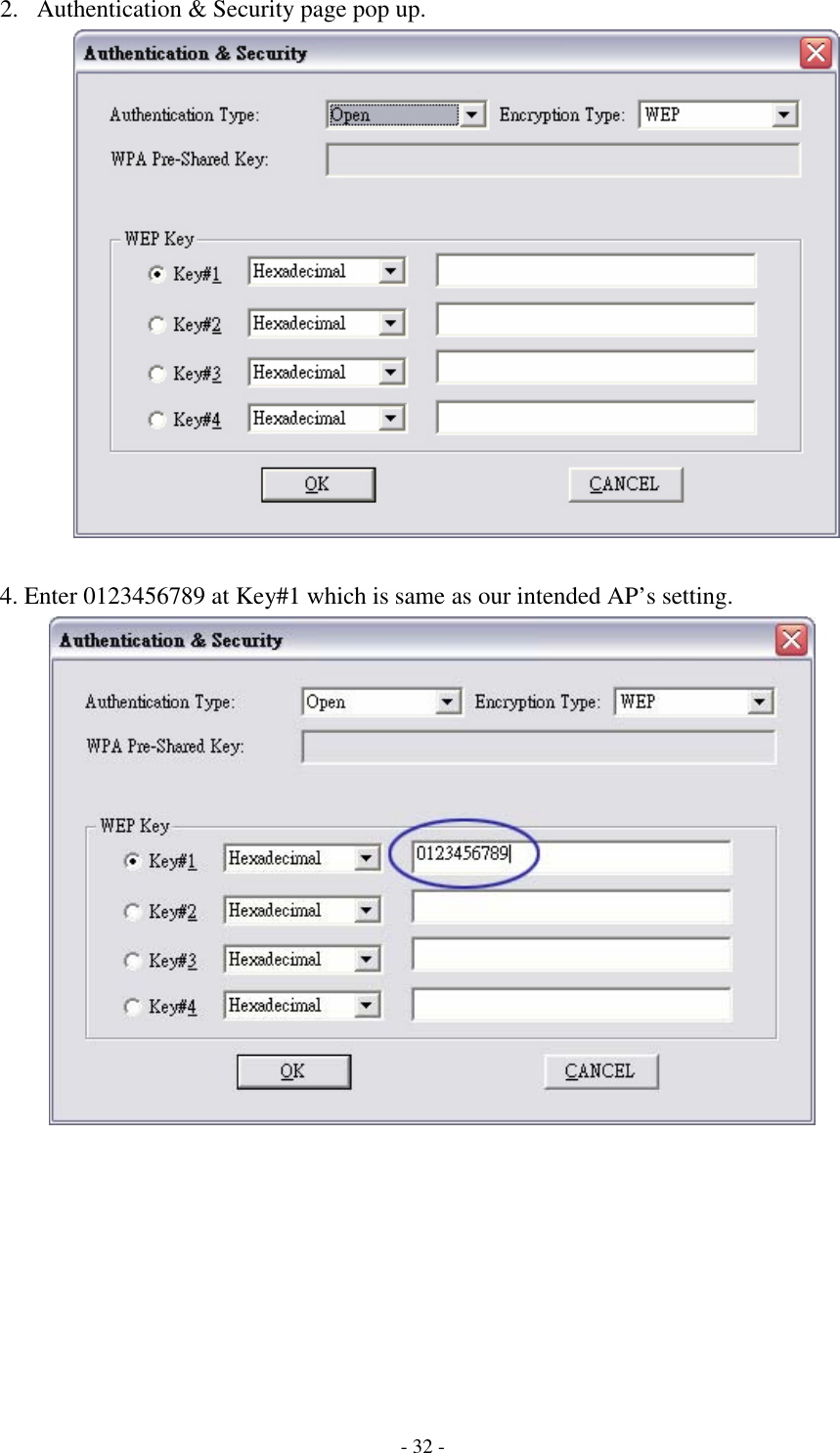 2. Authentication & Security page pop up.

Authentication & Security

Authentication Type: Open Encryption Type: WEP

WPA Pre-Shared Key:

WEP Key

Key#1 Hexadecimal

Key#2 Hexadecimal

Key#3 Hexadecimal

Key#4 Hexadecimal

OK CANCEL

4. Enter 0123456789 at Key#1 which is same as our intended AP's setting.

Authentication & Security

Authentication Type: Open Encryption Type: WEP

WPA Pre-Shared Key:

WEP Key

Key#1 Hexadecimal 0123456789

Key#2 Hexadecimal

Key#3 Hexadecimal

Key#4 Hexadecimal

OK CANCEL

- 32 -